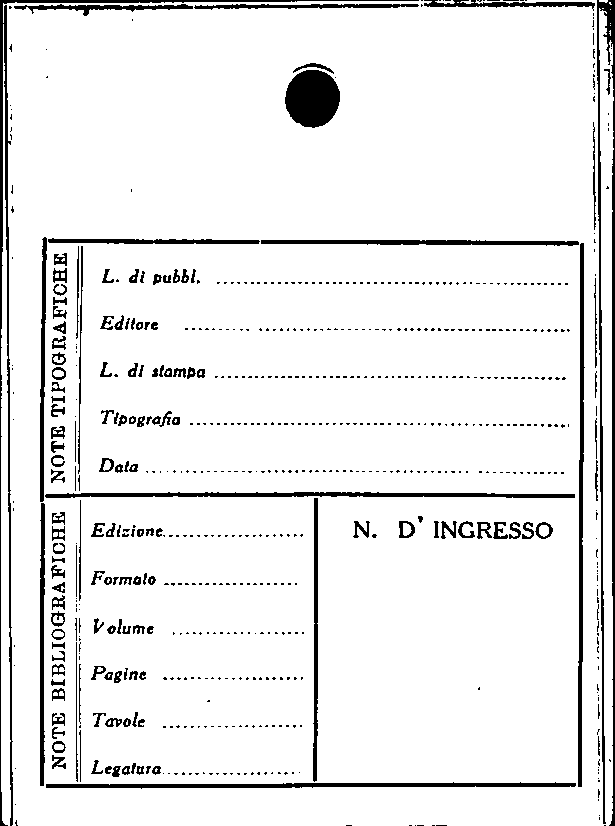 NOTE TIPOGRAFICHE

L. di pubbl. ____

Editore ____

L. di stampa ____

Tipografia ____

Data ____

NOTE BIBLIOGRAFICHE

Edizione ____

Formato ____

Volume ____

Pagine ____

Tavole ____

Legatura ____

N. D' INGRESSO